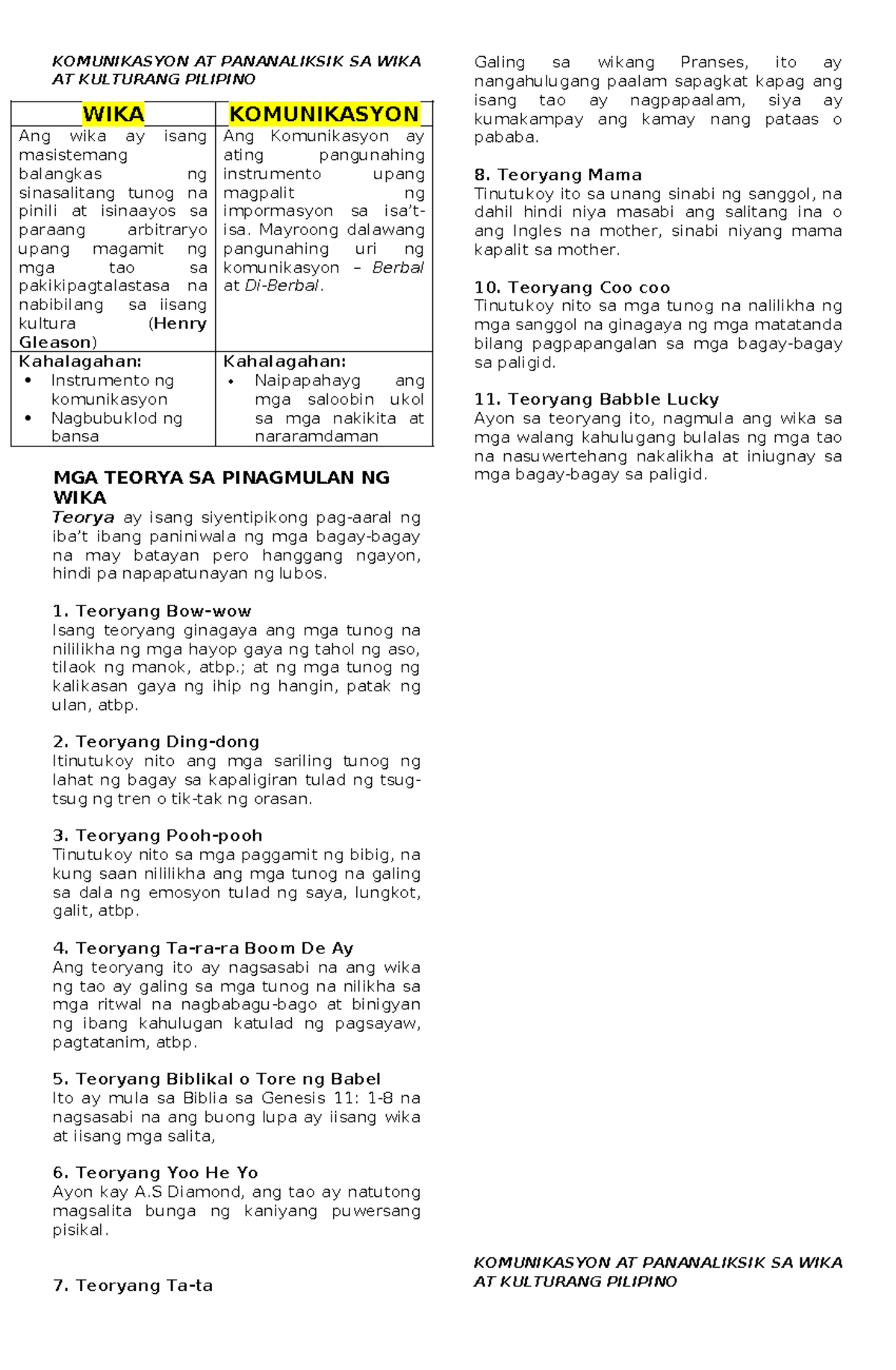 KOMUNIKASYON AT PANANALIKSIK SA WIKA AT KULTURANG PILIPINO

| WIKA | KOMUNIKASYON |
|---|---|
| Ang wika ay isang masistemang balangkas ng sinasalitang tunog na pinili at isinaayos sa paraang arbitraryo upang magamit ng mga tao sa pakikipagtalastasa na nabibilang sa iisang kultura (Henry Gleason) | Ang Komunikasyon ay ating pangunahing instrumento upang magpalit ng impormasyon sa isa't-isa. Mayroong dalawang pangunahing uri ng komunikasyon – Berbal at Di-Berbal. |
| Kahalagahan: • Instrumento ng komunikasyon • Nagbubuklod ng bansa | Kahalagahan: • Naipapahayg ang mga saloobin ukol sa mga nakikita at nararamdaman |

MGA TEORYA SA PINAGMULAN NG WIKA
Teorya ay isang siyentipikong pag-aaral ng iba't ibang paniniwala ng mga bagay-bagay na may batayan pero hanggang ngayon, hindi pa napapatunayan ng lubos.

1. Teoryang Bow-wow
Isang teoryang ginagaya ang mga tunog na nililikha ng mga hayop gaya ng tahol ng aso, tilaok ng manok, atbp.; at ng mga tunog ng kalikasan gaya ng ihip ng hangin, patak ng ulan, atbp.

2. Teoryang Ding-dong
Itinutukoy nito ang mga sariling tunog ng lahat ng bagay sa kapaligiran tulad ng tsug-tsug ng tren o tik-tak ng orasan.

3. Teoryang Pooh-pooh
Tinutukoy nito sa mga paggamit ng bibig, na kung saan nililikha ang mga tunog na galing sa dala ng emosyon tulad ng saya, lungkot, galit, atbp.

4. Teoryang Ta-ra-ra Boom De Ay
Ang teoryang ito ay nagsasabi na ang wika ng tao ay galing sa mga tunog na nilikha sa mga ritwal na nagbabagu-bago at binigyan ng ibang kahulugan katulad ng pagsayaw, pagtatanim, atbp.

5. Teoryang Biblikal o Tore ng Babel
Ito ay mula sa Biblia sa Genesis 11: 1-8 na nagsasabi na ang buong lupa ay iisang wika at iisang mga salita,

6. Teoryang Yoo He Yo
Ayon kay A.S Diamond, ang tao ay natutong magsalita bunga ng kaniyang puwersang pisikal.

7. Teoryang Ta-ta

Galing sa wikang Pranses, ito ay nangahulugang paalam sapagkat kapag ang isang tao ay nagpapaalam, siya ay kumakampay ang kamay nang pataas o pababa.

8. Teoryang Mama
Tinutukoy ito sa unang sinabi ng sanggol, na dahil hindi niya masabi ang salitang ina o ang Ingles na mother, sinabi niyang mama kapalit sa mother.

10. Teoryang Coo coo
Tinutukoy nito sa mga tunog na nalilikha ng mga sanggol na ginagaya ng mga matatanda bilang pagpapangalan sa mga bagay-bagay sa paligid.

11. Teoryang Babble Lucky
Ayon sa teoryang ito, nagmula ang wika sa mga walang kahulugang bulalas ng mga tao na nasuwertehang nakalikha at iniugnay sa mga bagay-bagay sa paligid.

KOMUNIKASYON AT PANANALIKSIK SA WIKA AT KULTURANG PILIPINO